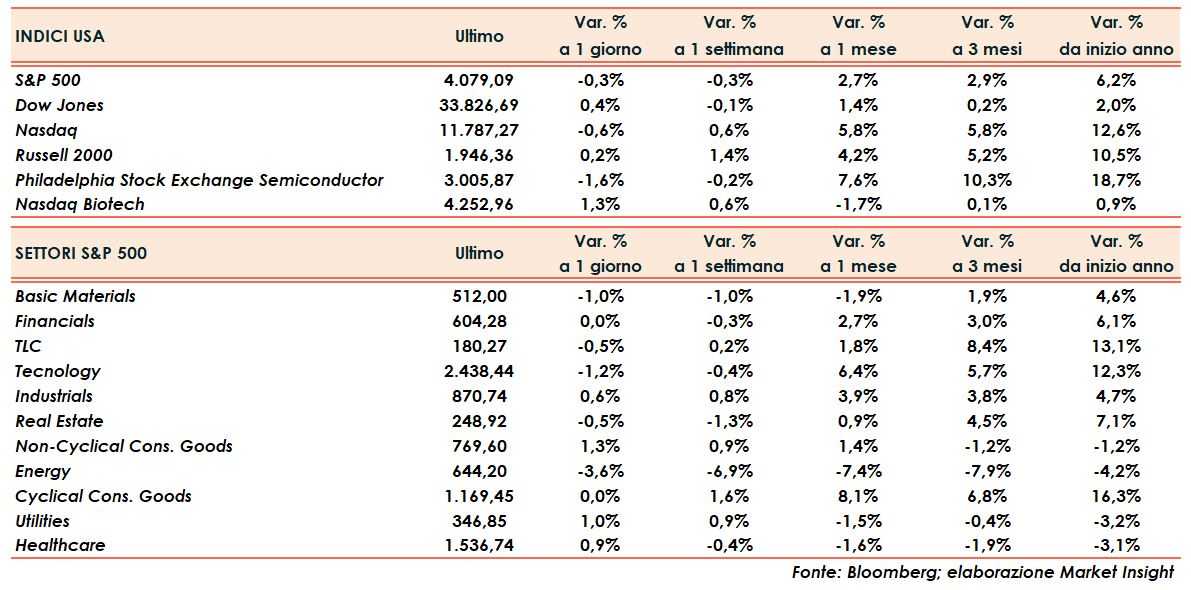 | INDICI USA | Ultimo | Var. % a 1 giorno | Var. % a 1 settimana | Var. % a 1 mese | Var. % a 3 mesi | Var. % da inizio anno |
|---|---|---|---|---|---|---|
| S&P 500 | 4.079,09 | -0,3% | -0,3% | 2,7% | 2,9% | 6,2% |
| Dow Jones | 33.826,69 | 0,4% | -0,1% | 1,4% | 0,2% | 2,0% |
| Nasdaq | 11.787,27 | -0,6% | 0,6% | 5,8% | 5,8% | 12,6% |
| Russell 2000 | 1.946,36 | 0,2% | 1,4% | 4,2% | 5,2% | 10,5% |
| Philadelphia Stock Exchange Semiconductor | 3.005,87 | -1,6% | -0,2% | 7,6% | 10,3% | 18,7% |
| Nasdaq Biotech | 4.252,96 | 1,3% | 0,6% | -1,7% | 0,1% | 0,9% |

| SETTORI S&P 500 | Ultimo | Var. % a 1 giorno | Var. % a 1 settimana | Var. % a 1 mese | Var. % a 3 mesi | Var. % da inizio anno |
|---|---|---|---|---|---|---|
| Basic Materials | 512,00 | -1,0% | -1,0% | -1,9% | 1,9% | 4,6% |
| Financials | 604,28 | 0,0% | -0,3% | 2,7% | 3,0% | 6,1% |
| TLC | 180,27 | -0,5% | 0,2% | 1,8% | 8,4% | 13,1% |
| Tecnology | 2.438,44 | -1,2% | -0,4% | 6,4% | 5,7% | 12,3% |
| Industrials | 870,74 | 0,6% | 0,8% | 3,9% | 3,8% | 4,7% |
| Real Estate | 248,92 | -0,5% | -1,3% | 0,9% | 4,5% | 7,1% |
| Non-Cyclical Cons. Goods | 769,60 | 1,3% | 0,9% | 1,4% | -1,2% | -1,2% |
| Energy | 644,20 | -3,6% | -6,9% | -7,4% | -7,9% | -4,2% |
| Cyclical Cons. Goods | 1.169,45 | 0,0% | 1,6% | 8,1% | 6,8% | 16,3% |
| Utilities | 346,85 | 1,0% | 0,9% | -1,5% | -0,4% | -3,2% |
| Healthcare | 1.536,74 | 0,9% | -0,4% | -1,6% | -1,9% | -3,1% |

Fonte: Bloomberg; elaborazione Market Insight